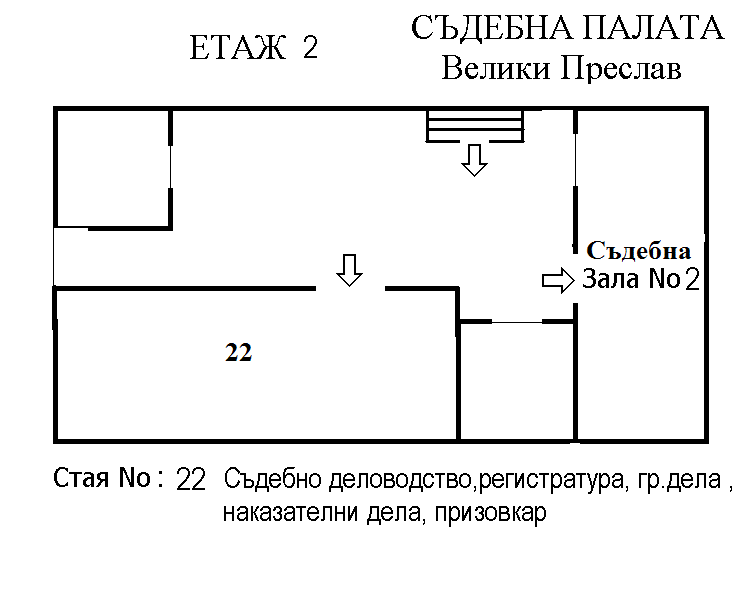 ЕТАЖ 2

СЪДЕБНА ПАЛАТА
Велики Преслав

Съдебна
Зала No 2

22

Стая No : 22 Съдебно деловодство,регистратура, гр.дела , наказателни дела, призовкар